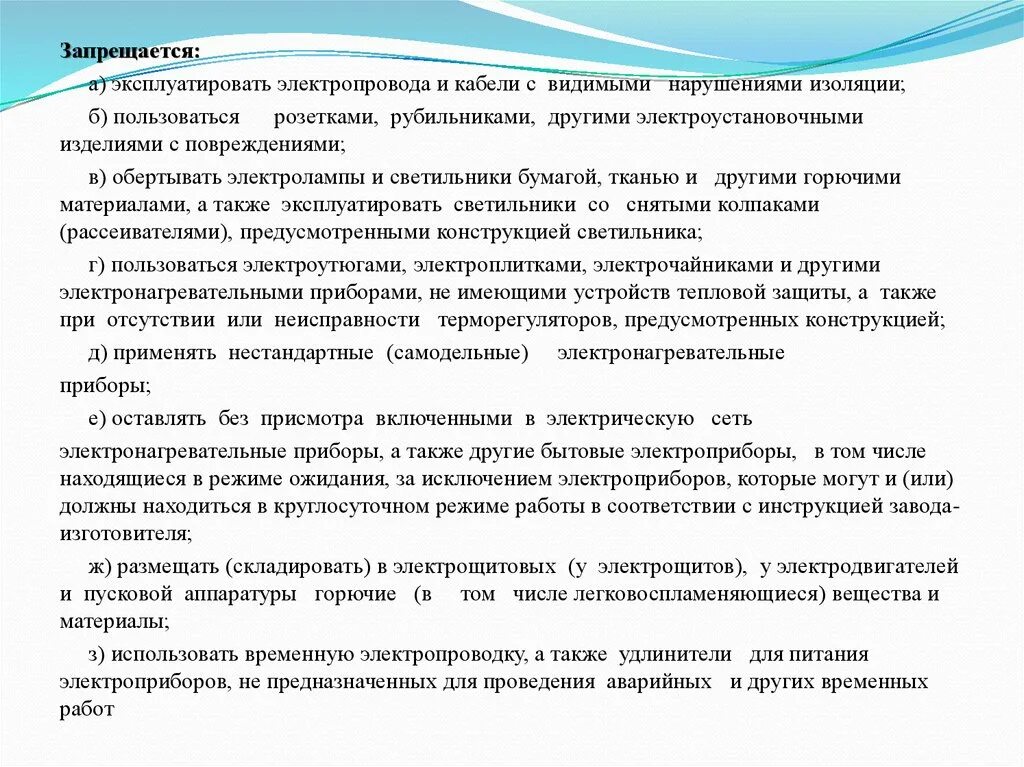 Запрещается:

а) эксплуатировать электропровода и кабели с видимыми нарушениями изоляции;

б) пользоваться розетками, рубильниками, другими электроустановочными изделиями с повреждениями;

в) обертывать электролампы и светильники бумагой, тканью и другими горючими материалами, а также эксплуатировать светильники со снятыми колпаками (рассеивателями), предусмотренными конструкцией светильника;

г) пользоваться электроутюгами, электроплитками, электрочайниками и другими электронагревательными приборами, не имеющими устройств тепловой защиты, а также при отсутствии или неисправности терморегуляторов, предусмотренных конструкцией;

д) применять нестандартные (самодельные) электронагревательные приборы;

е) оставлять без присмотра включенными в электрическую сеть электронагревательные приборы, а также другие бытовые электроприборы, в том числе находящиеся в режиме ожидания, за исключением электроприборов, которые могут и (или) должны находиться в круглосуточном режиме работы в соответствии с инструкцией завода-изготовителя;

ж) размещать (складировать) в электрощитовых (у электрощитов), у электродвигателей и пусковой аппаратуры горючие (в том числе легковоспламеняющиеся) вещества и материалы;

з) использовать временную электропроводку, а также удлинители для питания электроприборов, не предназначенных для проведения аварийных и других временных работ